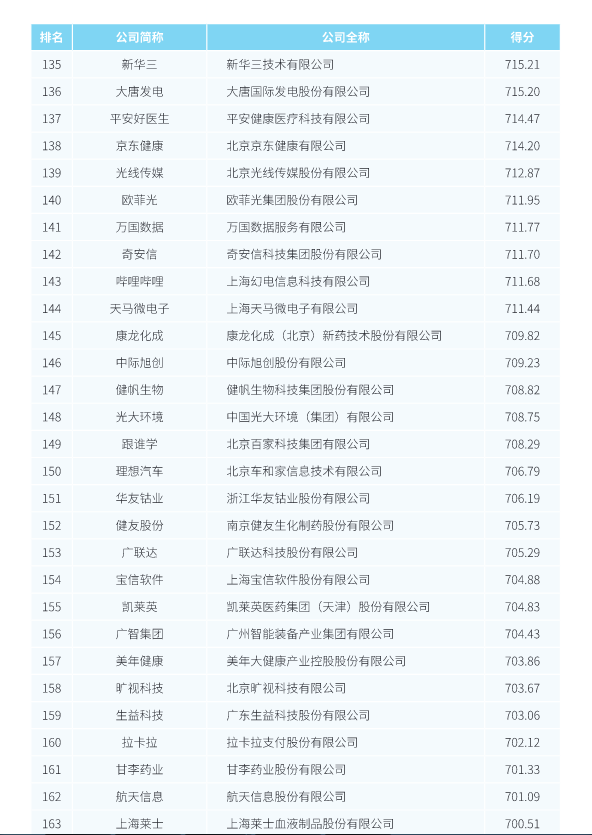 | 排名 | 公司简称 | 公司全称 | 得分 |
|---|---|---|---|
| 135 | 新华三 | 新华三技术有限公司 | 715.21 |
| 136 | 大唐发电 | 大唐国际发电股份有限公司 | 715.20 |
| 137 | 平安好医生 | 平安健康医疗科技有限公司 | 714.47 |
| 138 | 京东健康 | 北京京东健康有限公司 | 714.20 |
| 139 | 光线传媒 | 北京光线传媒股份有限公司 | 712.87 |
| 140 | 欧菲光 | 欧菲光集团股份有限公司 | 711.95 |
| 141 | 万国数据 | 万国数据服务有限公司 | 711.77 |
| 142 | 奇安信 | 奇安信科技集团股份有限公司 | 711.70 |
| 143 | 哔哩哔哩 | 上海幻电信息科技有限公司 | 711.68 |
| 144 | 天马微电子 | 上海天马微电子有限公司 | 711.44 |
| 145 | 康龙化成 | 康龙化成（北京）新药技术股份有限公司 | 709.82 |
| 146 | 中际旭创 | 中际旭创股份有限公司 | 709.23 |
| 147 | 健帆生物 | 健帆生物科技集团股份有限公司 | 708.82 |
| 148 | 光大环境 | 中国光大环境（集团）有限公司 | 708.75 |
| 149 | 跟谁学 | 北京百家科技集团有限公司 | 708.29 |
| 150 | 理想汽车 | 北京车和家信息技术有限公司 | 706.79 |
| 151 | 华友钴业 | 浙江华友钴业股份有限公司 | 706.19 |
| 152 | 健友股份 | 南京健友生化制药股份有限公司 | 705.73 |
| 153 | 广联达 | 广联达科技股份有限公司 | 705.29 |
| 154 | 宝信软件 | 上海宝信软件股份有限公司 | 704.88 |
| 155 | 凯莱英 | 凯莱英医药集团（天津）股份有限公司 | 704.83 |
| 156 | 广智集团 | 广州智能装备产业集团有限公司 | 704.43 |
| 157 | 美年健康 | 美年大健康产业控股股份有限公司 | 703.86 |
| 158 | 旷视科技 | 北京旷视科技有限公司 | 703.67 |
| 159 | 生益科技 | 广东生益科技股份有限公司 | 703.06 |
| 160 | 拉卡拉 | 拉卡拉支付股份有限公司 | 702.12 |
| 161 | 甘李药业 | 甘李药业股份有限公司 | 701.33 |
| 162 | 航天信息 | 航天信息股份有限公司 | 701.09 |
| 163 | 上海莱士 | 上海莱士血液制品股份有限公司 | 700.51 |